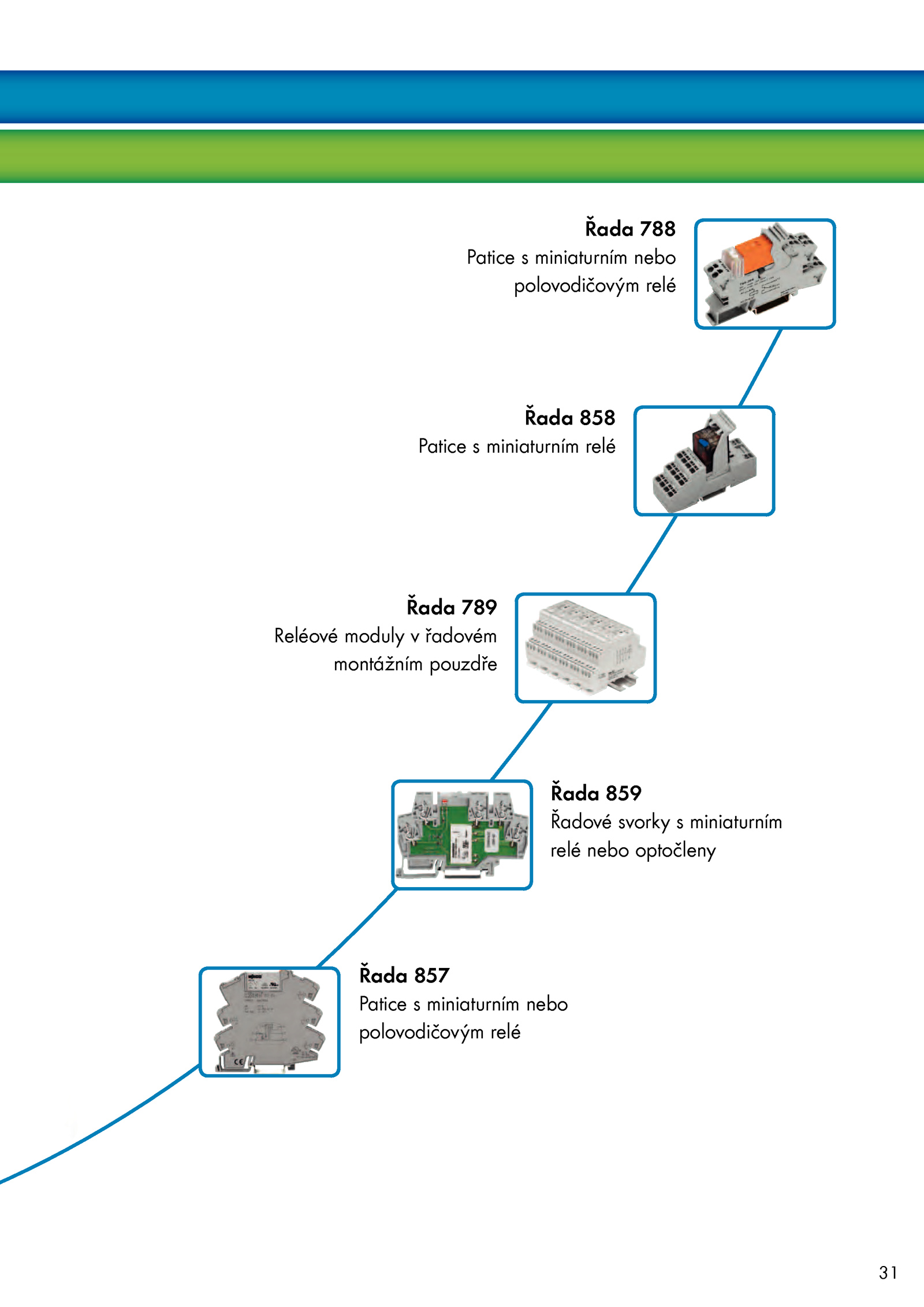 Řada 788
Patice s miniaturním nebo polovodičovým relé

Řada 858
Patice s miniaturním relé

Řada 789
Reléové moduly v řadovém montážním pouzdře

Řada 859
Řadové svorky s miniaturním relé nebo optočleny

Řada 857
Patice s miniaturním nebo polovodičovým relé

31